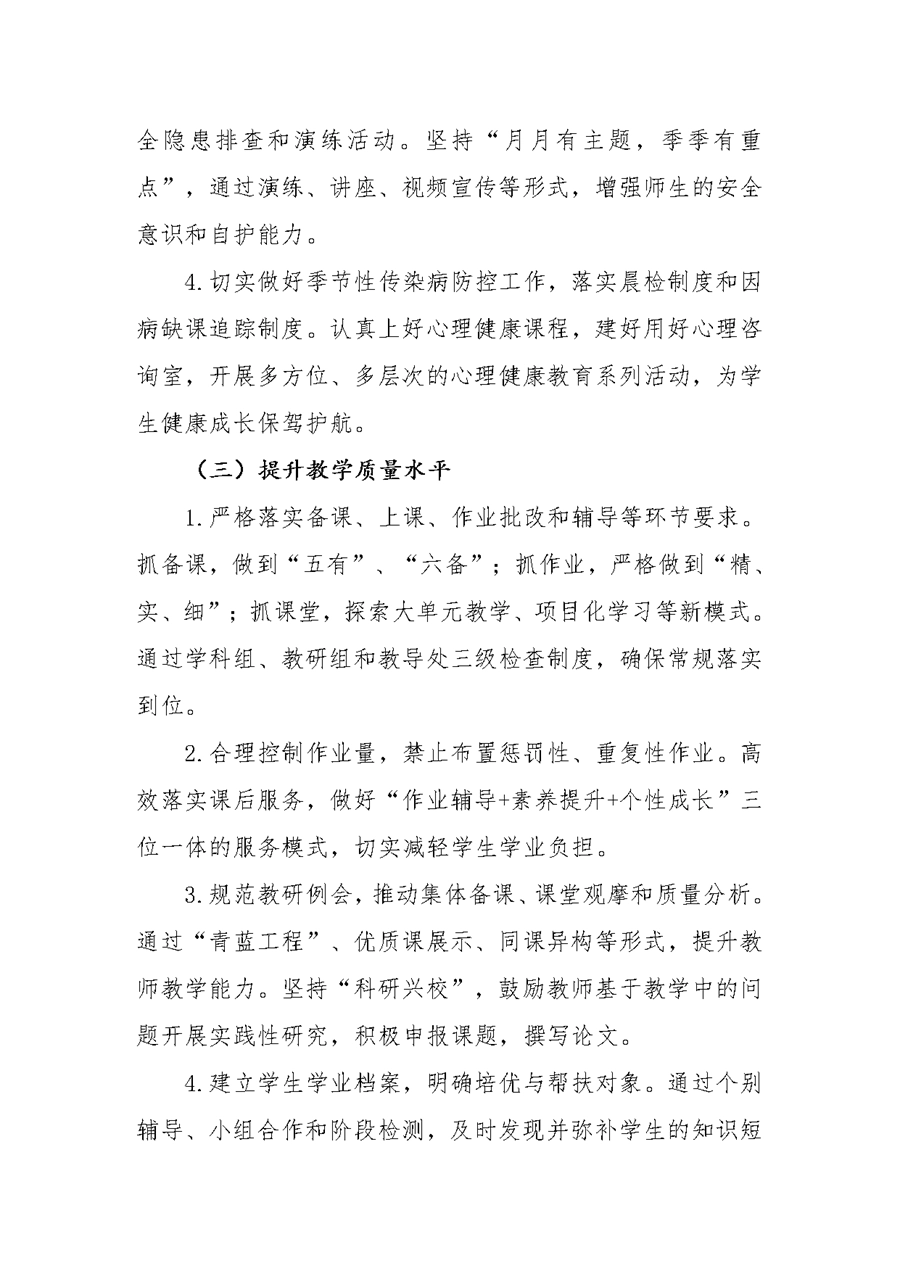 全隐患排查和演练活动。坚持“月月有主题，季季有重点”，通过演练、讲座、视频宣传等形式，增强师生的安全意识和自护能力。

4.切实做好季节性传染病防控工作，落实晨检制度和因病缺课追踪制度。认真上好心理健康课程，建好用好心理咨询室，开展多方位、多层次的心理健康教育系列活动，为学生健康成长保驾护航。

（三）提升教学质量水平

1.严格落实备课、上课、作业批改和辅导等环节要求。抓备课，做到“五有”、“六备”；抓作业，严格做到“精、实、细”；抓课堂，探索大单元教学、项目化学习等新模式。通过学科组、教研组和教导处三级检查制度，确保常规落实到位。

2.合理控制作业量，禁止布置惩罚性、重复性作业。高效落实课后服务，做好“作业辅导+素养提升+个性成长”三位一体的服务模式，切实减轻学生学业负担。

3.规范教研例会，推动集体备课、课堂观摩和质量分析。通过“青蓝工程”、优质课展示、同课异构等形式，提升教师教学能力。坚持“科研兴校”，鼓励教师基于教学中的问题开展实践性研究，积极申报课题，撰写论文。

4.建立学生学业档案，明确培优与帮扶对象。通过个别辅导、小组合作和阶段检测，及时发现并弥补学生的知识短